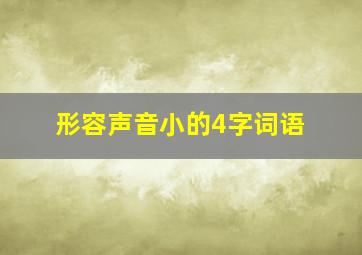 形容声音小的4字词语